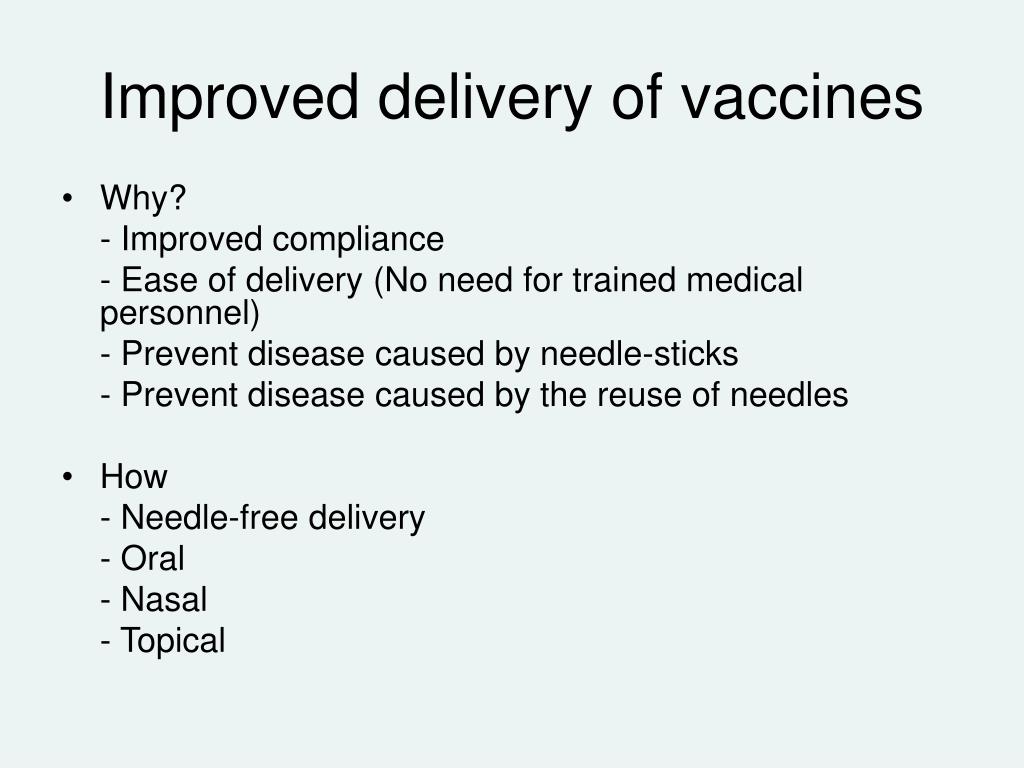 Improved delivery of vaccines

• Why?
- Improved compliance
- Ease of delivery (No need for trained medical personnel)
- Prevent disease caused by needle-sticks
- Prevent disease caused by the reuse of needles

• How
- Needle-free delivery
- Oral
- Nasal
- Topical